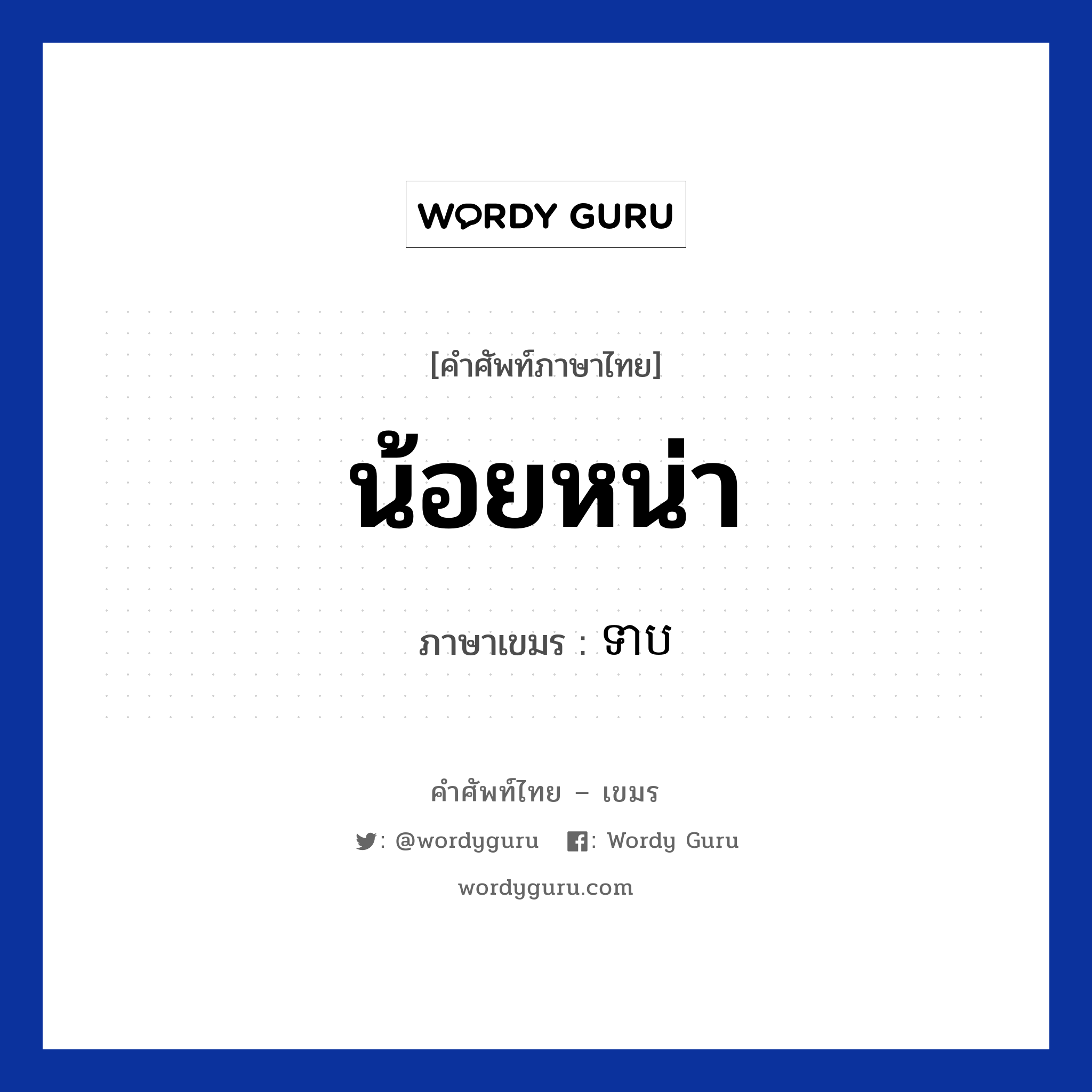 WORDY GURU

[คำศัพท์ภาษาไทย]

น้อยหน่า

ภาษาเขมร : ទាប

คำศัพท์ไทย – เขมร

: @wordyguru : Wordy Guru

wordyguru.com